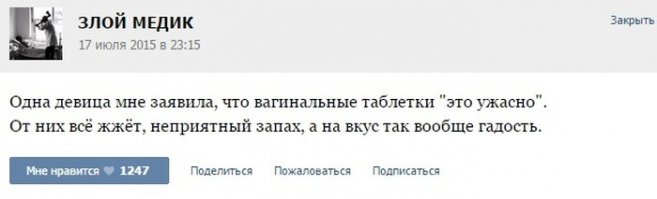 ЗЛОЙ МЕДИК
17 июля 2015 в 23:15

Закрыть

Одна девица мне заявила, что вагинальные таблетки "это ужасно". От них всё жжёт, неприятный запах, а на вкус так вообще гадость.

Мне нравится 1247 Поделиться Пожаловаться Подписаться